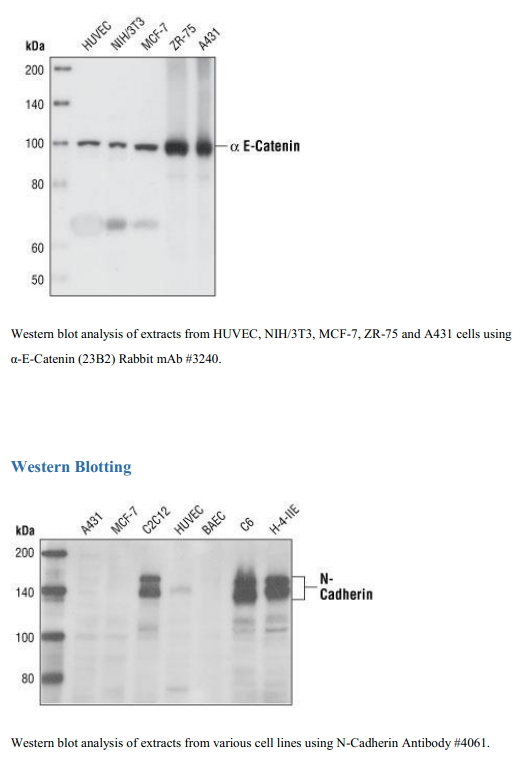 kDa
HUVEC
NIH/3T3
MCF-7
ZR-75
A431
200
140
100
80
60
50
α E-Catenin

Western blot analysis of extracts from HUVEC, NIH/3T3, MCF-7, ZR-75 and A431 cells using α-E-Catenin (23B2) Rabbit mAb #3240.

Western Blotting

kDa
A431
MCF-7
C2C12
HUVEC
BAEC
C6
H-4-IIE
200
140
100
80
N-Cadherin

Western blot analysis of extracts from various cell lines using N-Cadherin Antibody #4061.